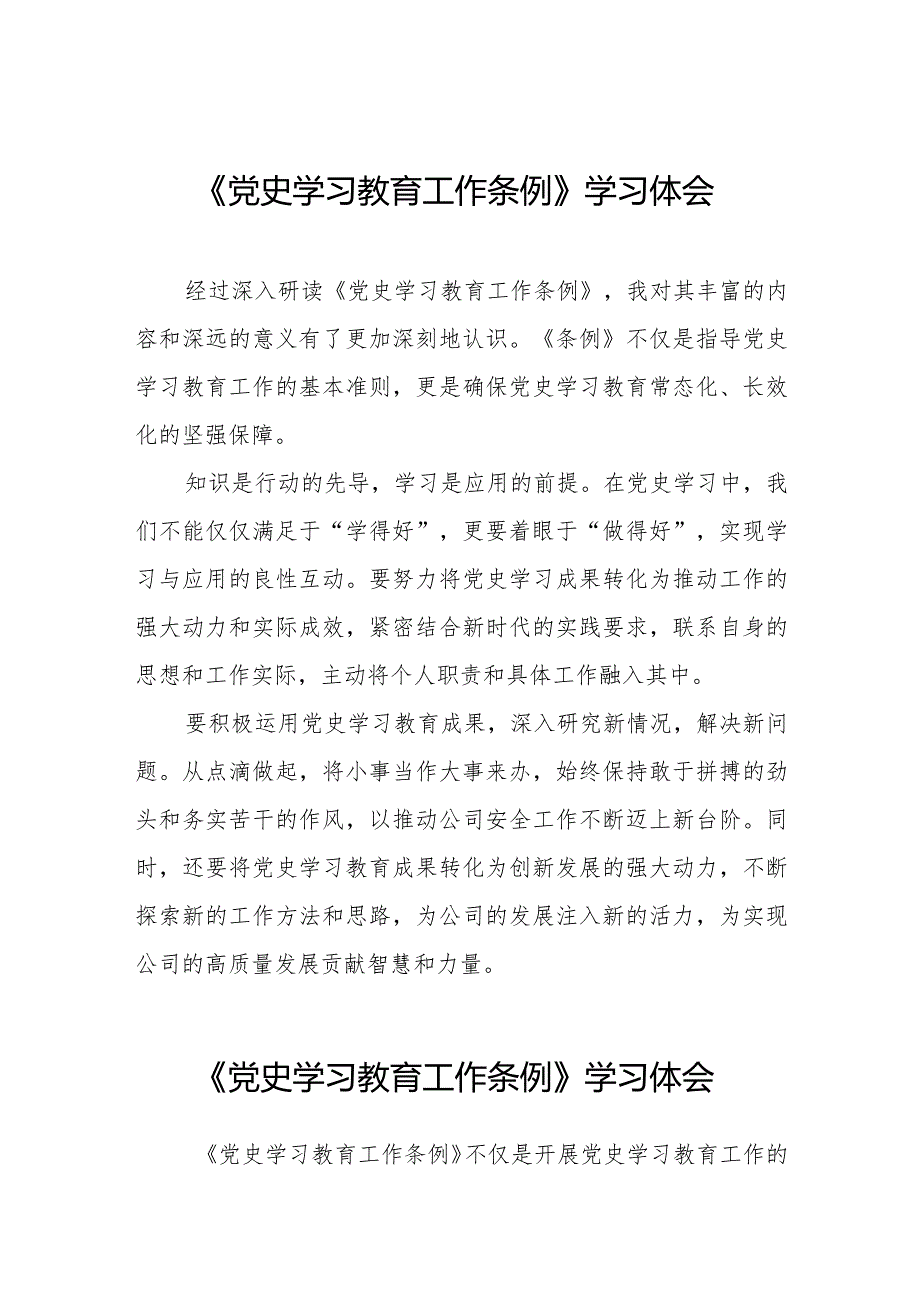 《党史学习教育工作条例》学习体会

经过深入研读《党史学习教育工作条例》，我对其丰富的内容和深远的意义有了更加深刻地认识。《条例》不仅是指导党史学习教育工作的基本准则，更是确保党史学习教育常态化、长效化的坚强保障。

知识是行动的先导，学习是应用的前提。在党史学习中，我们不能仅仅满足于“学得好”，更要着眼于“做得好”，实现学习与应用的良性互动。要努力将党史学习成果转化为推动工作的强大动力和实际成效，紧密结合新时代的实践要求，联系自身的思想和工作实际，主动将个人职责和具体工作融入其中。

要积极运用党史学习教育成果，深入研究新情况，解决新问题。从点滴做起，将小事当作大事来办，始终保持敢于拼搏的劲头和务实苦干的作风，以推动公司安全工作不断迈上新台阶。同时，还要将党史学习教育成果转化为创新发展的强大动力，不断探索新的工作方法和思路，为公司的发展注入新的活力，为实现公司的高质量发展贡献智慧和力量。

《党史学习教育工作条例》学习体会

《党史学习教育工作条例》不仅是开展党史学习教育工作的